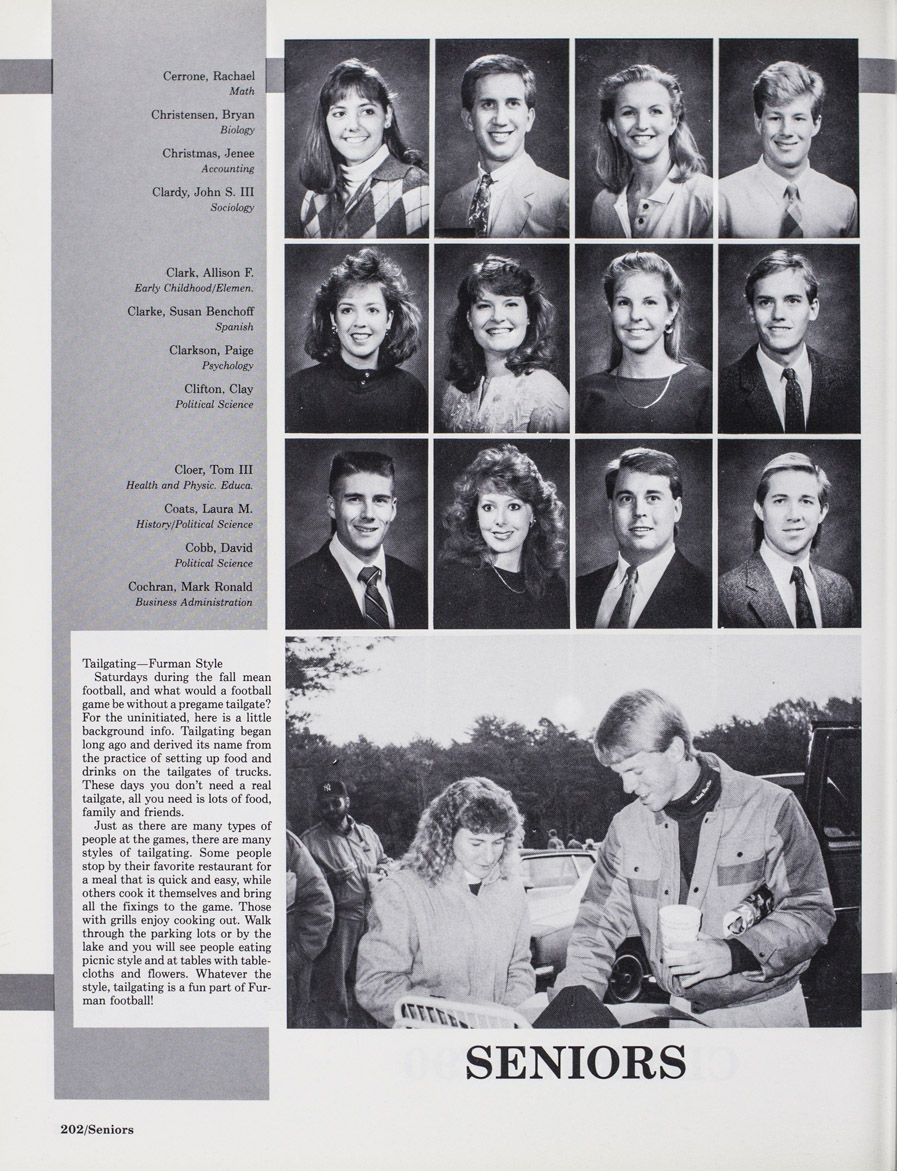 Cerrone, Rachael
Math

Christensen, Bryan
Biology

Christmas, Jenee
Accounting

Clardy, John S. III
Sociology

Clark, Allison F.
Early Childhood/Elemen.

Clarke, Susan Benchoff
Spanish

Clarkson, Paige
Psychology

Clifton, Clay
Political Science

Cloer, Tom III
Health and Physic. Educa.

Coats, Laura M.
History/Political Science

Cobb, David
Political Science

Cochran, Mark Ronald
Business Administration

Tailgating—Furman Style
Saturdays during the fall mean football, and what would a football game be without a pregame tailgate? For the uninitiated, here is a little background info. Tailgating began long ago and derived its name from the practice of setting up food and drinks on the tailgates of trucks. These days you don't need a real tailgate, all you need is lots of food, family and friends.

Just as there are many types of people at the games, there are many styles of tailgating. Some people stop by their favorite restaurant for a meal that is quick and easy, while others cook it themselves and bring all the fixings to the game. Those with grills enjoy cooking out. Walk through the parking lots or by the lake and you will see people eating picnic style and at tables with tablecloths and flowers. Whatever the style, tailgating is a fun part of Furman football!

SENIORS

202/Seniors